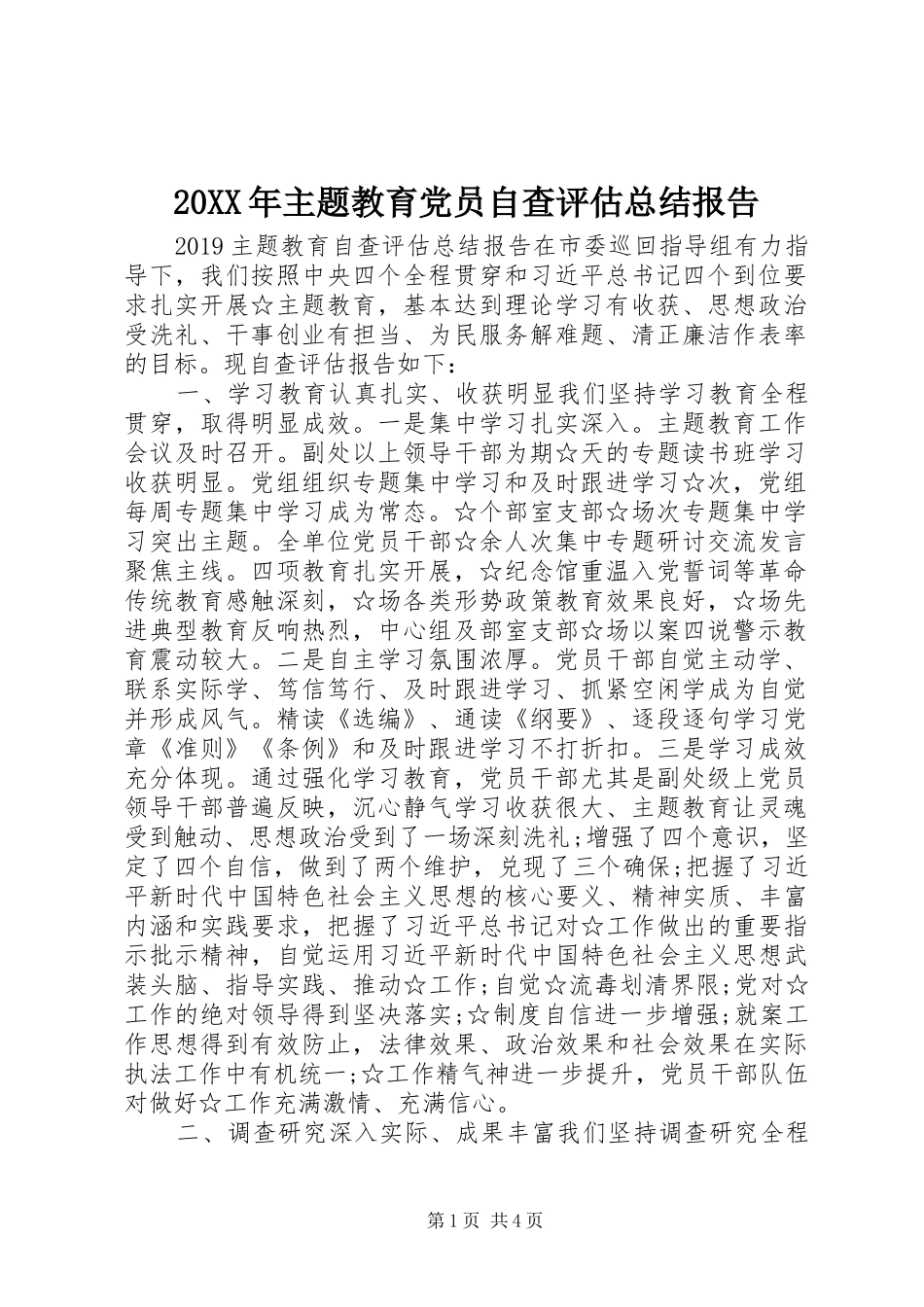 20XX年主题教育党员自查评估总结报告

2019主题教育自查评估总结报告在市委巡回指导组有力指导下，我们按照中央四个全程贯穿和习近平总书记四个到位要求扎实开展☆主题教育，基本达到理论学习有收获、思想政治受洗礼、干事创业有担当、为民服务解难题、清正廉洁作表率的目标。现自查评估报告如下：

一、学习教育认真扎实、收获明显我们坚持学习教育全程贯穿，取得明显成效。一是集中学习扎实深入。主题教育工作会议及时召开。副处以上领导干部为期☆天的专题读书班学习收获明显。党组组织专题集中学习和及时跟进学习☆次，党组每周专题集中学习成为常态。☆个部室支部☆场次专题集中学习突出主题。全单位党员干部☆余人次集中专题研讨交流发言聚焦主线。四项教育扎实开展，☆纪念馆重温入党誓词等革命传统教育感触深刻，☆场各类形势政策教育效果良好，☆场先进典型教育反响热烈，中心组及部室支部☆场以案四说警示教育震动较大。二是自主学习氛围浓厚。党员干部自觉主动学、联系实际学、笃信笃行、及时跟进学习、抓紧空闲学成为自觉并形成风气。精读《选编》、通读《纲要》、逐段逐句学习党章《准则》《条例》和及时跟进学习不打折扣。三是学习成效充分体现。通过强化学习教育，党员干部尤其是副处级上党员领导干部普遍反映，沉心静气学习收获很大、主题教育让灵魂受到触动、思想政治受到了一场深刻洗礼;增强了四个意识，坚定了四个自信，做到了两个维护，兑现了三个确保;把握了习近平新时代中国特色社会主义思想的核心要义、精神实质、丰富内涵和实践要求，把握了习近平总书记对☆工作做出的重要指示批示精神，自觉运用习近平新时代中国特色社会主义思想武装头脑、指导实践、推动☆工作;自觉☆流毒划清界限;党对☆工作的绝对领导得到坚决落实;☆制度自信进一步增强;就案工作思想得到有效防止，法律效果、政治效果和社会效果在实际执法工作中有机统一;☆工作精气神进一步提升，党员干部队伍对做好☆工作充满激情、充满信心。

二、调查研究深入实际、成果丰富我们坚持调查研究全程

第1页 共4页